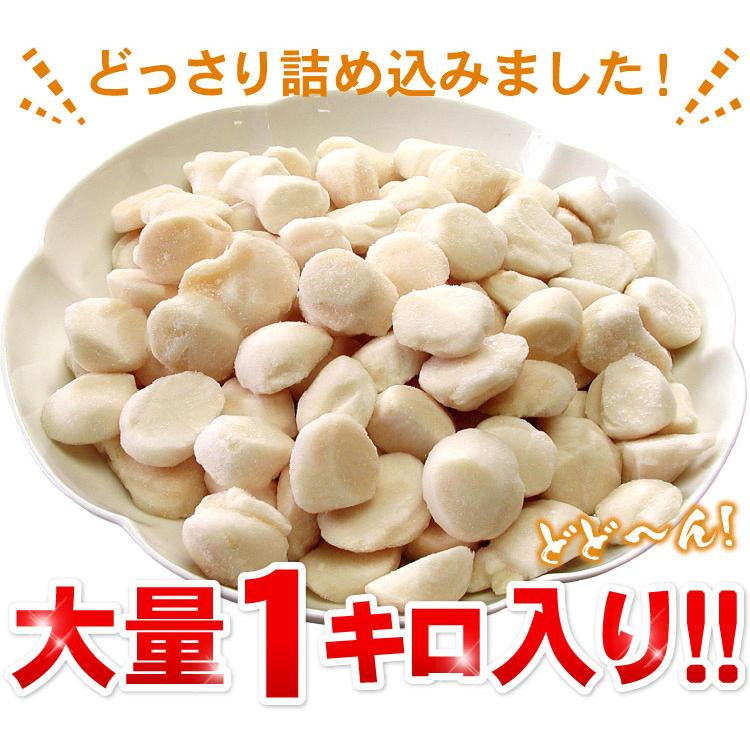 どっさり詰め込みました!

どど～ん!

大量1キロ入り!!